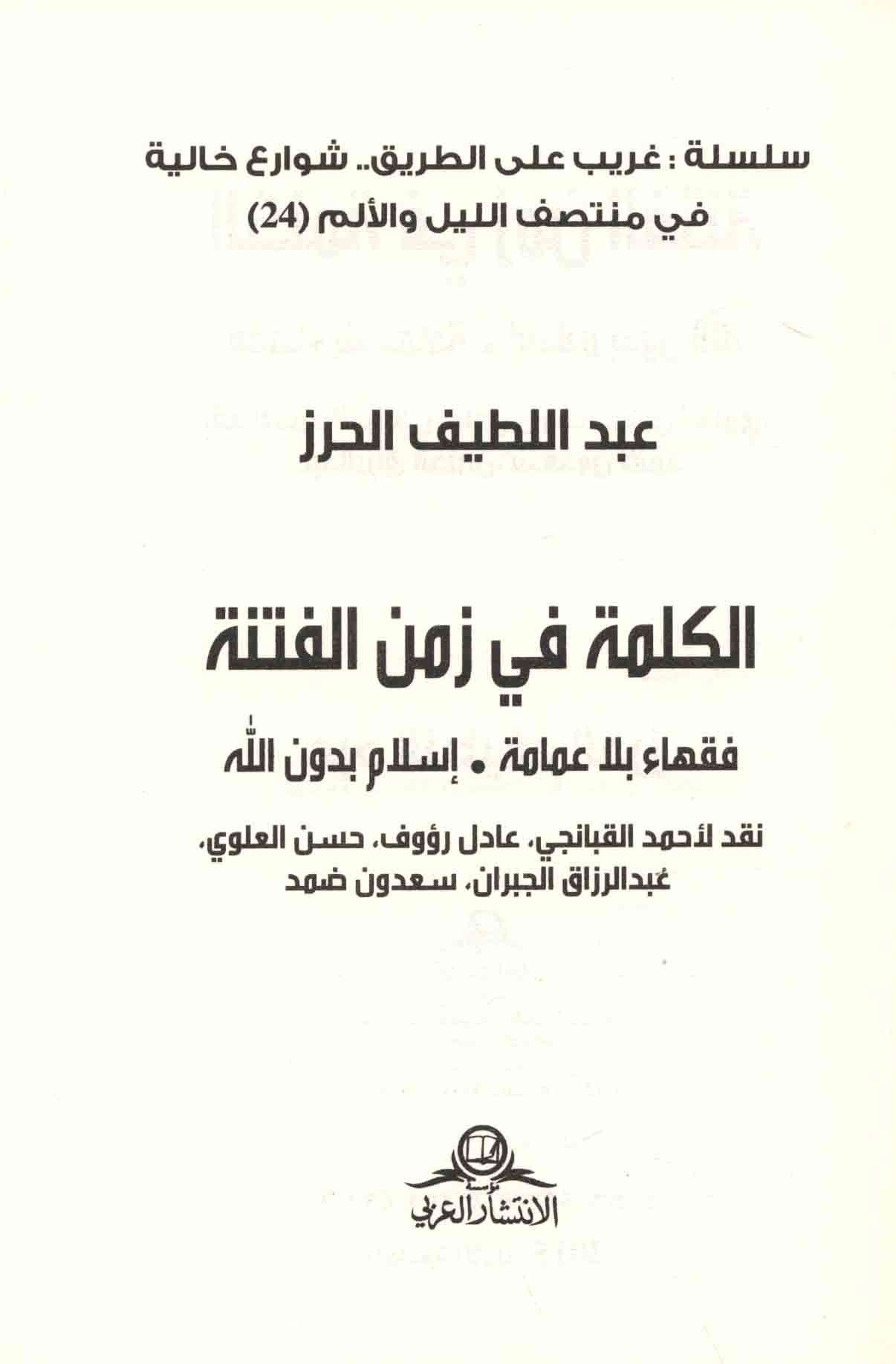 سلسلة : غريب على الطريق.. شوارع خالية في منتصف الليل والألم (24)

عبد اللطيف الحرز

الكلمة في زمن الفتنة

فقهاء بلا عمامة • إسلام بدون الله

نقد لأحمد القبانجي، عادل رؤوف، حسن العلوي، عبدالرزاق الجبران، سعدون ضمد

مؤسسة
الانتشار العربي